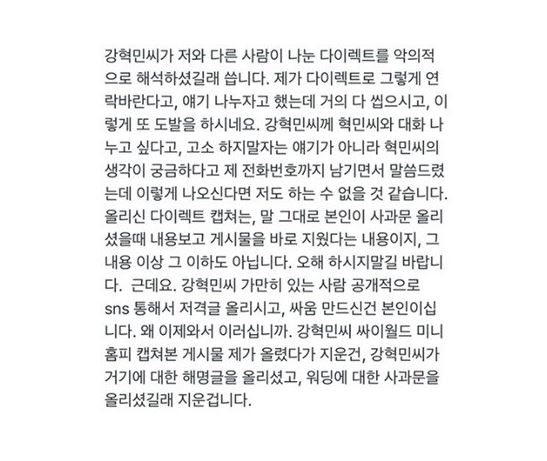 강혁민씨가 저와 다른 사람이 나눈 다이렉트를 악의적으로 해석하셨길래 씁니다. 제가 다이렉트로 그렇게 연락바란다고, 얘기 나누자고 했는데 거의 다 씹으시고, 이렇게 또 도발을 하시네요. 강혁민씨께 혁민씨와 대화 나누고 싶다고, 고소 하지말자는 얘기가 아니라 혁민씨의 생각이 궁금하다고 제 전화번호까지 남기면서 말씀드렸는데 이렇게 나오신다면 저도 하는 수 없을 것 같습니다. 올리신 다이렉트 캡쳐는, 말 그대로 본인이 사과문 올리셨을때 내용보고 게시물을 바로 지웠다는 내용이지, 그 내용 이상 그 이하도 아닙니다. 오해 하시지말길 바랍니다. 근데요. 강혁민씨 가만히 있는 사람 공개적으로 sns 통해서 저격글 올리시고, 싸움 만드신건 본인이십니다. 왜 이제와서 이러십니까. 강혁민씨 싸이월드 미니홈피 캡쳐본 게시물 제가 올렸다가 지운건, 강혁민씨가 거기에 대한 해명글을 올리셨고, 워딩에 대한 사과문을 올리셨길래 지운겁니다.